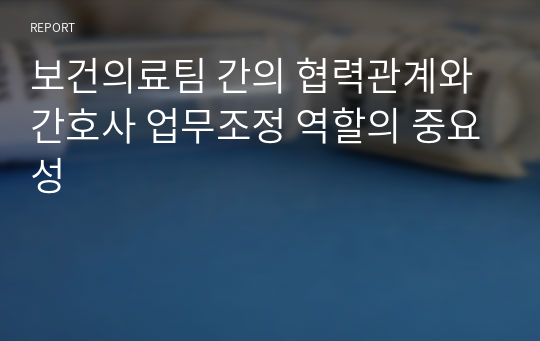 REPORT

보건의료팀 간의 협력관계와 간호사 업무조정 역할의 중요성